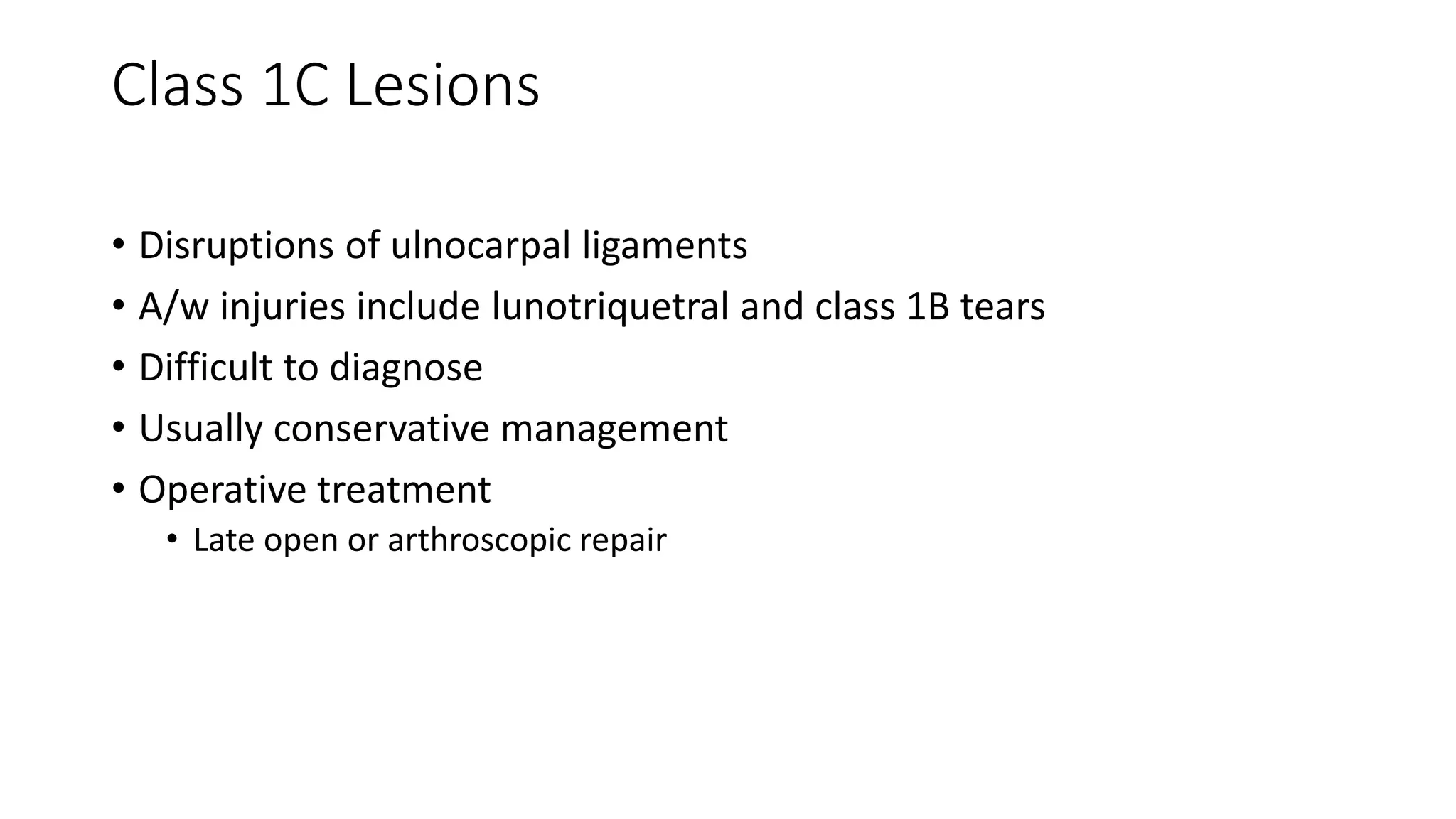 Class 1C Lesions

• Disruptions of ulnocarpal ligaments
• A/w injuries include lunotriquetral and class 1B tears
• Difficult to diagnose
• Usually conservative management
• Operative treatment
  • Late open or arthroscopic repair